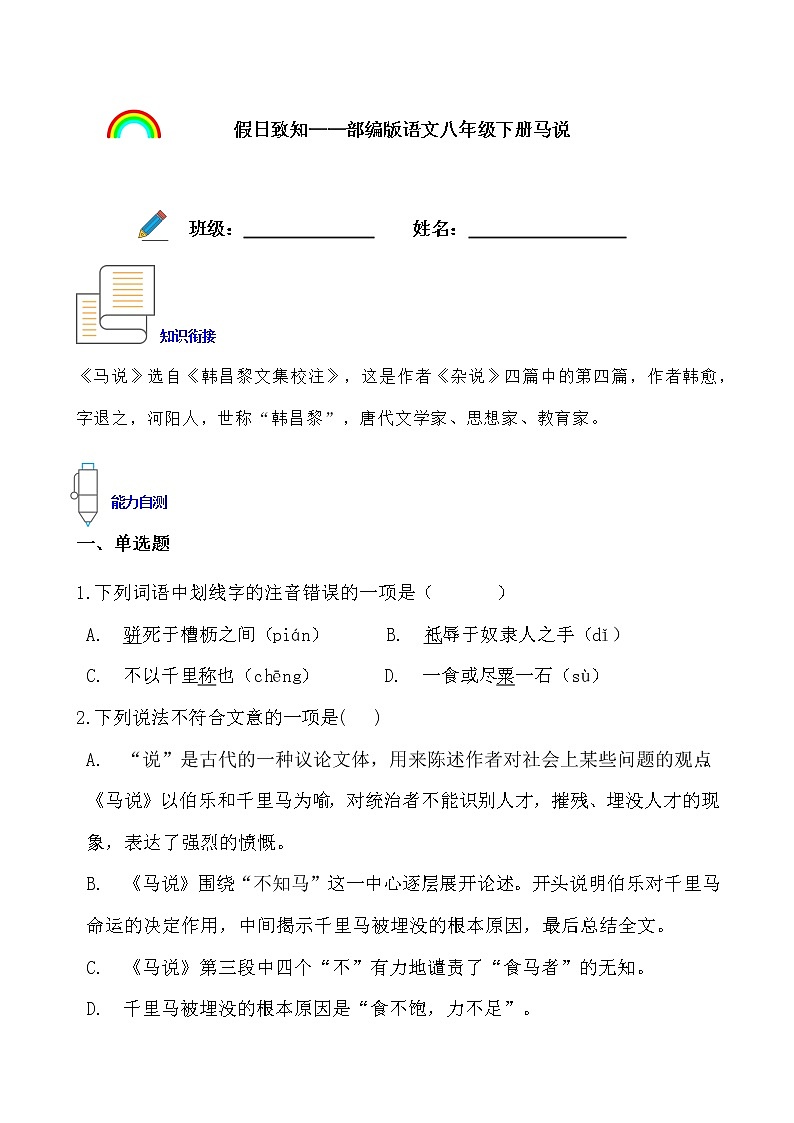 假日致知——部编版语文八年级下册马说

班级：______________ 姓名：________________

知识衔接

《马说》选自《韩昌黎文集校注》，这是作者《杂说》四篇中的第四篇，作者韩愈，字退之，河阳人，世称“韩昌黎”，唐代文学家、思想家、教育家。

能力自测

一、单选题

1.下列词语中划线字的注音错误的一项是（　　）

A. 骈死于槽枥之间（pián）　B. 祗辱于奴隶人之手（dǐ）

C. 不以千里称也（chēng）　D. 一食或尽粟一石（sù）

2.下列说法不符合文意的一项是(　)

A. “说”是古代的一种议论文体，用来陈述作者对社会上某些问题的观点《马说》以伯乐和千里马为喻，对统治者不能识别人才，摧残、埋没人才的现象，表达了强烈的愤慨。

B. 《马说》围绕“不知马”这一中心逐层展开论述。开头说明伯乐对千里马命运的决定作用，中间揭示千里马被埋没的根本原因，最后总结全文。

C. 《马说》第三段中四个“不”有力地谴责了“食马者”的无知。

D. 千里马被埋没的根本原因是“食不饱，力不足”。